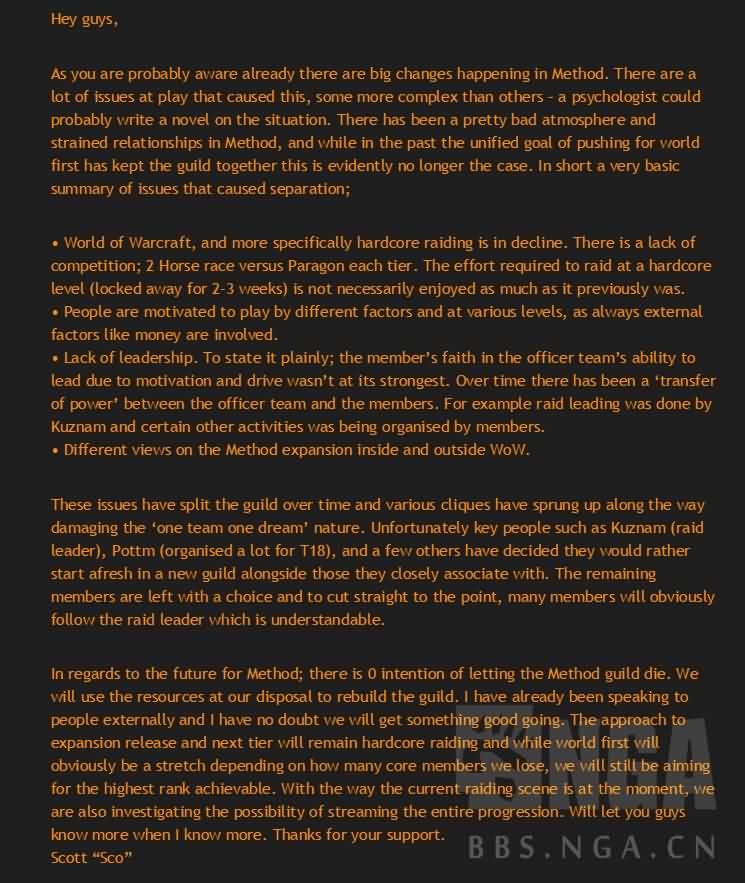 Hey guys,

As you are probably aware already there are big changes happening in Method. There are a lot of issues at play that caused this, some more complex than others - a psychologist could probably write a novel on the situation. There has been a pretty bad atmosphere and strained relationships in Method, and while in the past the unified goal of pushing for world first has kept the guild together this is evidently no longer the case. In short a very basic summary of issues that caused separation;

• World of Warcraft, and more specifically hardcore raiding is in decline. There is a lack of competition; 2 Horse race versus Paragon each tier. The effort required to raid at a hardcore level (locked away for 2-3 weeks) is not necessarily enjoyed as much as it previously was.
• People are motivated to play by different factors and at various levels, as always external factors like money are involved.
• Lack of leadership. To state it plainly; the member's faith in the officer team's ability to lead due to motivation and drive wasn't at its strongest. Over time there has been a 'transfer of power' between the officer team and the members. For example raid leading was done by Kuznam and certain other activities was being organised by members.
• Different views on the Method expansion inside and outside WoW.

These issues have split the guild over time and various cliques have sprung up along the way damaging the 'one team one dream' nature. Unfortunately key people such as Kuznam (raid leader), Pottm (organised a lot for T18), and a few others have decided they would rather start afresh in a new guild alongside those they closely associate with. The remaining members are left with a choice and to cut straight to the point, many members will obviously follow the raid leader which is understandable.

In regards to the future for Method; there is 0 intention of letting the Method guild die. We will use the resources at our disposal to rebuild the guild. I have already been speaking to people externally and I have no doubt we will get something good going. The approach to expansion release and next tier will remain hardcore raiding and while world first will obviously be a stretch depending on how many core members we lose, we will still be aiming for the highest rank achievable. With the way the current raiding scene is at the moment, we are also investigating the possibility of streaming the entire progression. Will let you guys know more when I know more. Thanks for your support.
Scott "Sco"

NGA
BBS.NGA.CN